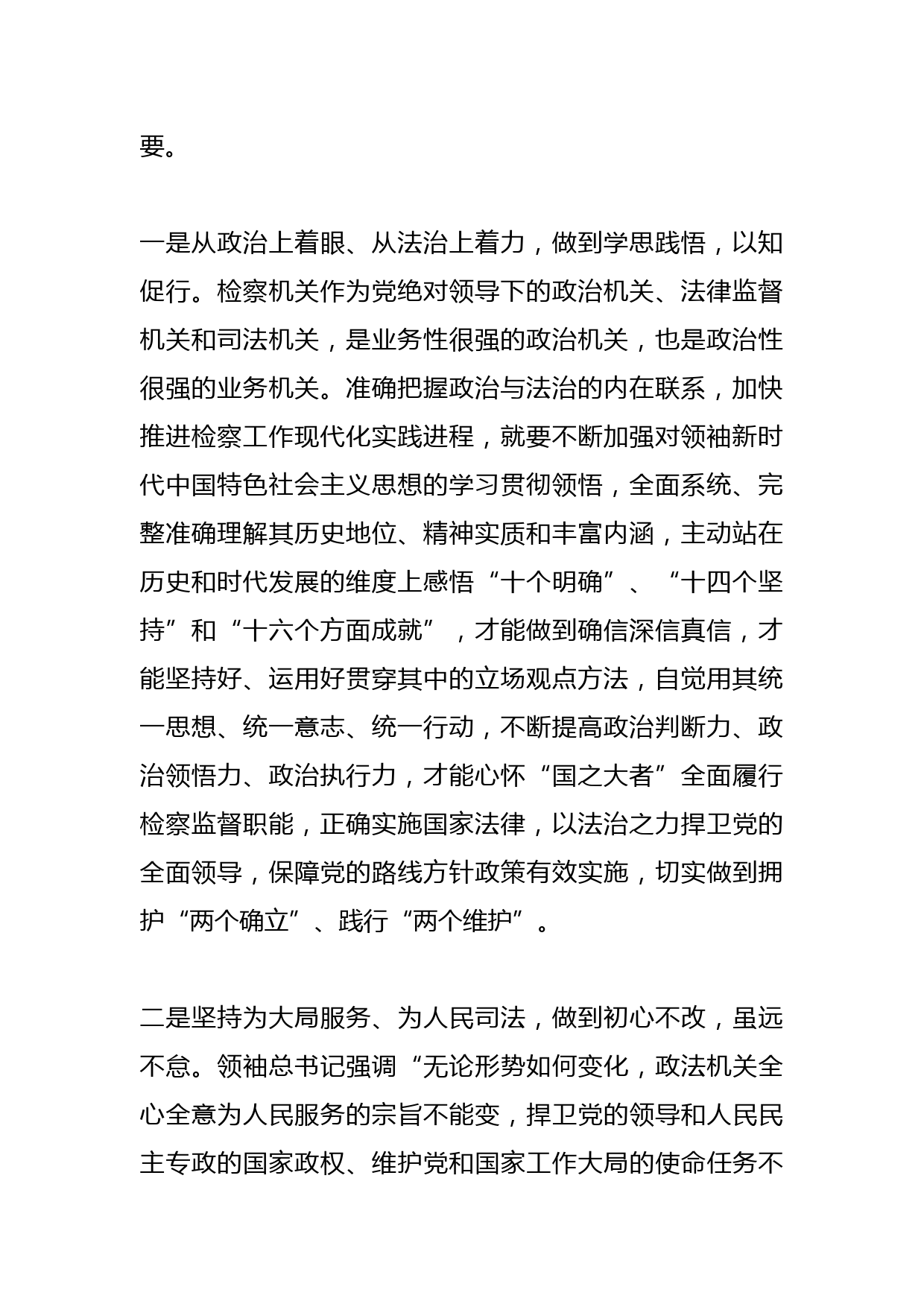 要。

一是从政治上着眼、从法治上着力，做到学思践悟，以知促行。检察机关作为党绝对领导下的政治机关、法律监督机关和司法机关，是业务性很强的政治机关，也是政治性很强的业务机关。准确把握政治与法治的内在联系，加快推进检察工作现代化实践进程，就要不断加强对领袖新时代中国特色社会主义思想的学习贯彻领悟，全面系统、完整准确理解其历史地位、精神实质和丰富内涵，主动站在历史和时代发展的维度上感悟“十个明确”、“十四个坚持”和“十六个方面成就”，才能做到确信深信真信，才能坚持好、运用好贯穿其中的立场观点方法，自觉用其统一思想、统一意志、统一行动，不断提高政治判断力、政治领悟力、政治执行力，才能心怀“国之大者”全面履行检察监督职能，正确实施国家法律，以法治之力捍卫党的全面领导，保障党的路线方针政策有效实施，切实做到拥护“两个确立”、践行“两个维护”。

二是坚持为大局服务、为人民司法，做到初心不改，虽远不怠。领袖总书记强调“无论形势如何变化，政法机关全心全意为人民服务的宗旨不能变，捍卫党的领导和人民民主专政的国家政权、维护党和国家工作大局的使命任务不